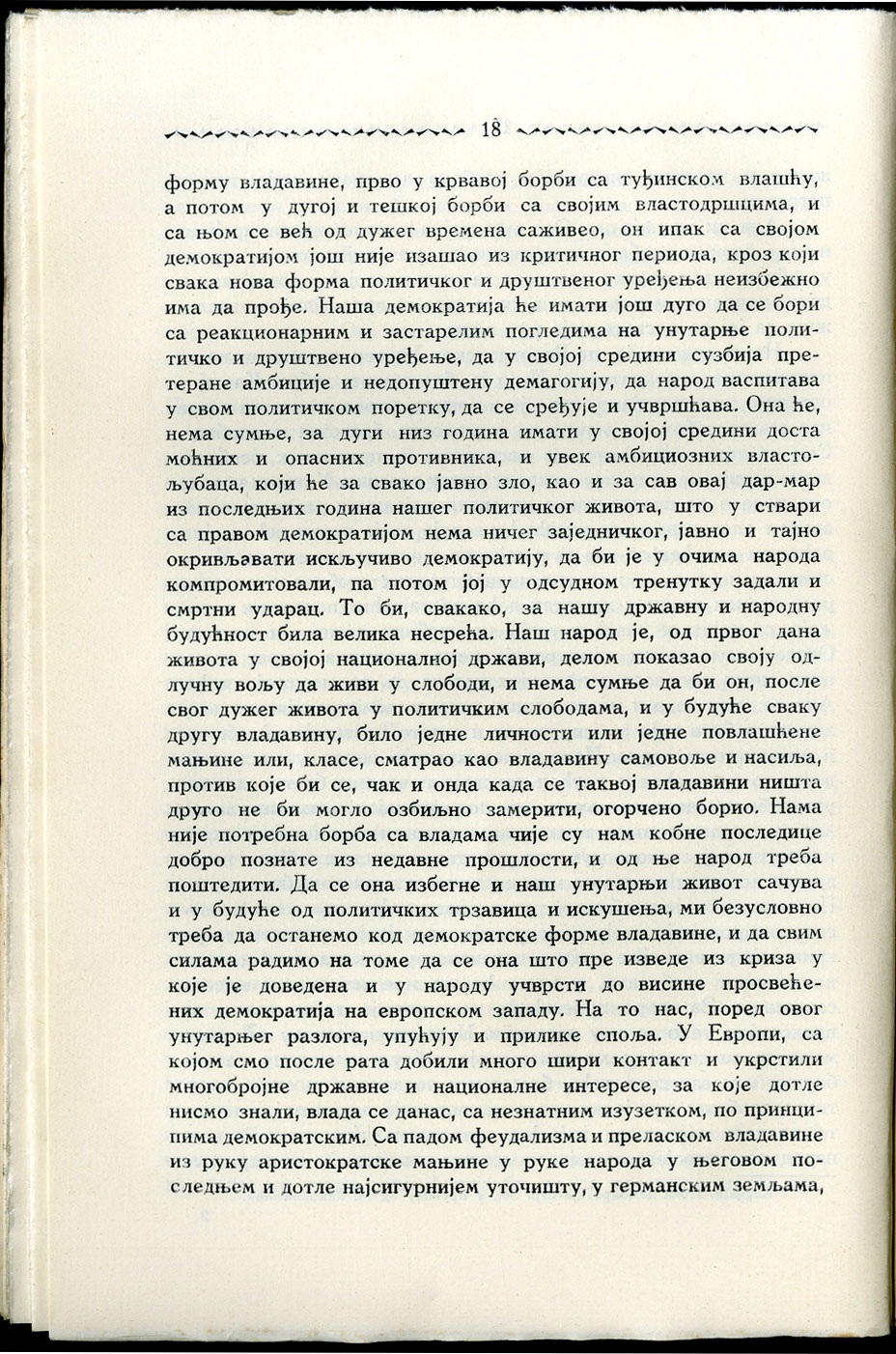 18

форму владавине, прво у крвавој борби са туђинском влашћу, а потом у дугој и тешкој борби са својим властодршцима, и са њом се већ од дужег времена саживео, он ипак са својом демократијом још није изашао из критичног периода, кроз који свака нова форма политичког и друштвеног уређења неизбежно има да прође. Наша демократија ће имати још дуго да се бори са реакционарним и застарелим погледима на унутарње политичко и друштвено уређење, да у својој средини сузбија претеране амбиције и недопуштену демагогију, да народ васпитава у свом политичком поретку, да се сређује и учвршћава. Она ће, нема сумње, за дуги низ година имати у својој средини доста моћних и опасних противника, и увек амбициозних властољубаца, који ће за свако јавно зло, као и за сав овај дар-мар из последњих година нашег политичког живота, што у ствари са правом демократијом нема ничег заједничког, јавно и тајно окривљавати искључиво демократију, да би је у очима народа компромитовали, па потом јој у одсудном тренутку задали и смртни ударац. То би, свакако, за нашу државну и народну будућност била велика несрећа. Наш народ је, од првог дана живота у својој националној држави, делом показао своју одлучну вољу да живи у слободи, и нема сумње да би он, после свог дужег живота у политичким слободама, и у будуће сваку другу владавину, било једне личности или једне повлашћене мањине или, класе, сматрао као владавину самовоље и насиља, против које би се, чак и онда када се таквој владавини ништа друго не би могло озбиљно замерити, огорчено борио. Нама није потребна борба са владама чије су нам кобне последице добро познате из недавне прошлости, и од ње народ треба поштедити. Да се она избегне и наш унутарњи живот сачува и у будуће од политичких трзавица и искушења, ми безусловно треба да останемо код демократске форме владавине, и да свим силама радимо на томе да се она што пре изведе из криза у које је доведена и у народу учврсти до висине просвећених демократија на европском западу. На то нас, поред овог унутарњег разлога, упућују и прилике споља. У Европи, са којом смо после рата добили много шири контакт и укрстили многобројне државне и националне интересе, за које дотле нисмо знали, влада се данас, са незнатним изузетком, по принципима демократским. Са падом феудализма и преласком владавине из руку аристократске мањине у руке народа у његовом последњем и дотле најсигурнијем уточишту, у германским земљама,